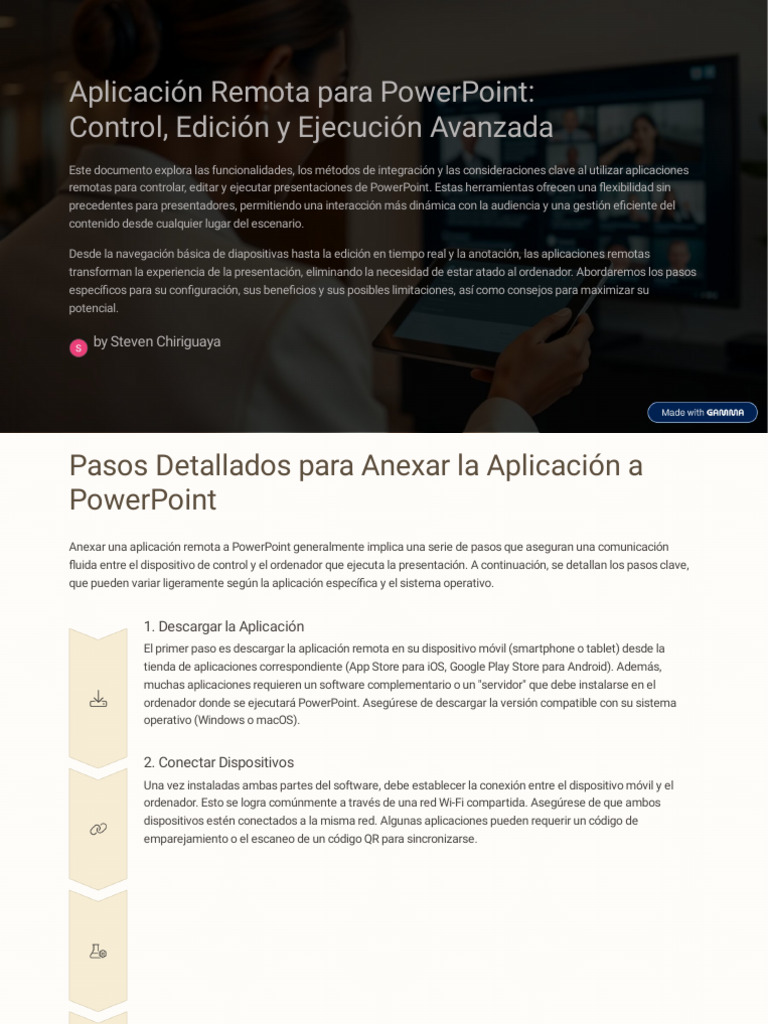 Aplicación Remota para PowerPoint: Control, Edición y Ejecución Avanzada

Este documento explora las funcionalidades, los métodos de integración y las consideraciones clave al utilizar aplicaciones remotas para controlar, editar y ejecutar presentaciones de PowerPoint. Estas herramientas ofrecen una flexibilidad sin precedentes para presentadores, permitiendo una interacción más dinámica con la audiencia y una gestión eficiente del contenido desde cualquier lugar del escenario.

Desde la navegación básica de diapositivas hasta la edición en tiempo real y la anotación, las aplicaciones remotas transforman la experiencia de la presentación, eliminando la necesidad de estar atado al ordenador. Abordaremos los pasos específicos para su configuración, sus beneficios y sus posibles limitaciones, así como consejos para maximizar su potencial.

S by Steven Chiriguaya

Made with GAMMA

Pasos Detallados para Anexar la Aplicación a PowerPoint

Anexar una aplicación remota a PowerPoint generalmente implica una serie de pasos que aseguran una comunicación fluida entre el dispositivo de control y el ordenador que ejecuta la presentación. A continuación, se detallan los pasos clave, que pueden variar ligeramente según la aplicación específica y el sistema operativo.

1. Descargar la Aplicación

El primer paso es descargar la aplicación remota en su dispositivo móvil (smartphone o tablet) desde la tienda de aplicaciones correspondiente (App Store para iOS, Google Play Store para Android). Además, muchas aplicaciones requieren un software complementario o un "servidor" que debe instalarse en el ordenador donde se ejecutará PowerPoint. Asegúrese de descargar la versión compatible con su sistema operativo (Windows o macOS).

2. Conectar Dispositivos

Una vez instaladas ambas partes del software, debe establecer la conexión entre el dispositivo móvil y el ordenador. Esto se logra comúnmente a través de una red Wi-Fi compartida. Asegúrese de que ambos dispositivos estén conectados a la misma red. Algunas aplicaciones pueden requerir un código de emparejamiento o el escaneo de un código QR para sincronizarse.